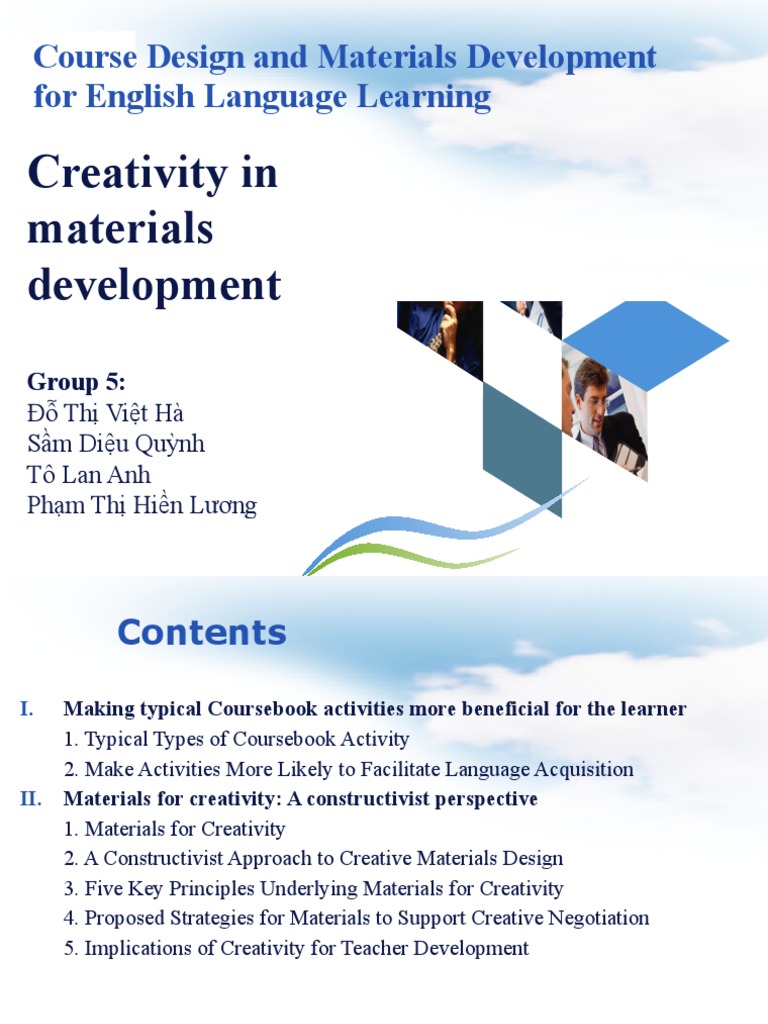 Course Design and Materials Development for English Language Learning

Creativity in materials development

Group 5:
Đỗ Thị Việt Hà
Sầm Diệu Quỳnh
Tô Lan Anh
Phạm Thị Hiền Lương

Contents

I. Making typical Coursebook activities more beneficial for the learner
1. Typical Types of Coursebook Activity
2. Make Activities More Likely to Facilitate Language Acquisition
II. Materials for creativity: A constructivist perspective
1. Materials for Creativity
2. A Constructivist Approach to Creative Materials Design
3. Five Key Principles Underlying Materials for Creativity
4. Proposed Strategies for Materials to Support Creative Negotiation
5. Implications of Creativity for Teacher Development